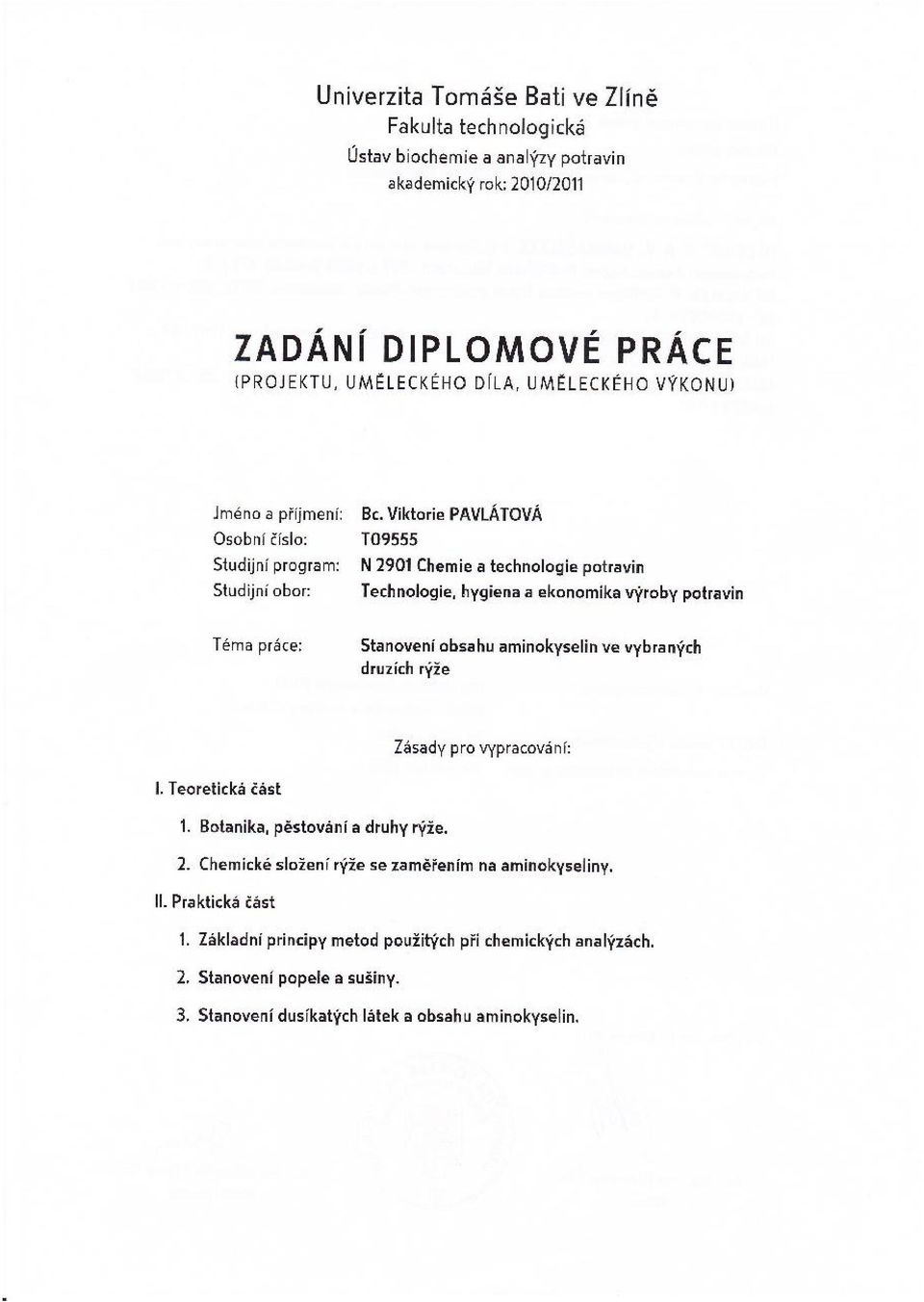 Univerzita Tomáše Bati ve Zlíně
Fakulta technologická
Ústav biochemie a analýzy potravin
akademický rok: 2010/2011

ZADÁNÍ DIPLOMOVÉ PRÁCE
(PROJEKTU, UMĚLECKÉHO DÍLA, UMĚLECKÉHO VÝKONU)

Jméno a příjmení: Bc. Viktorie PAVLÁTOVÁ
Osobní číslo: T09555
Studijní program: N 2901 Chemie a technologie potravin
Studijní obor: Technologie, hygiena a ekonomika výroby potravin

Téma práce: Stanovení obsahu aminokyselin ve vybraných druzích rýže

Zásady pro vypracování:

I. Teoretická část

1. Botanika, pěstování a druhy rýže.
2. Chemické složení rýže se zaměřením na aminokyseliny.

II. Praktická část

1. Základní principy metod použitých při chemických analýzách.
2. Stanovení popele a sušiny.
3. Stanovení dusíkatých látek a obsahu aminokyselin.